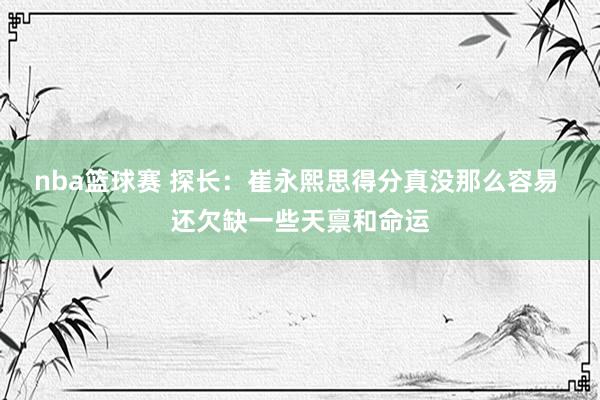 nba篮球赛 探长：崔永熙思得分真没那么容易 还欠缺一些天禀和命运